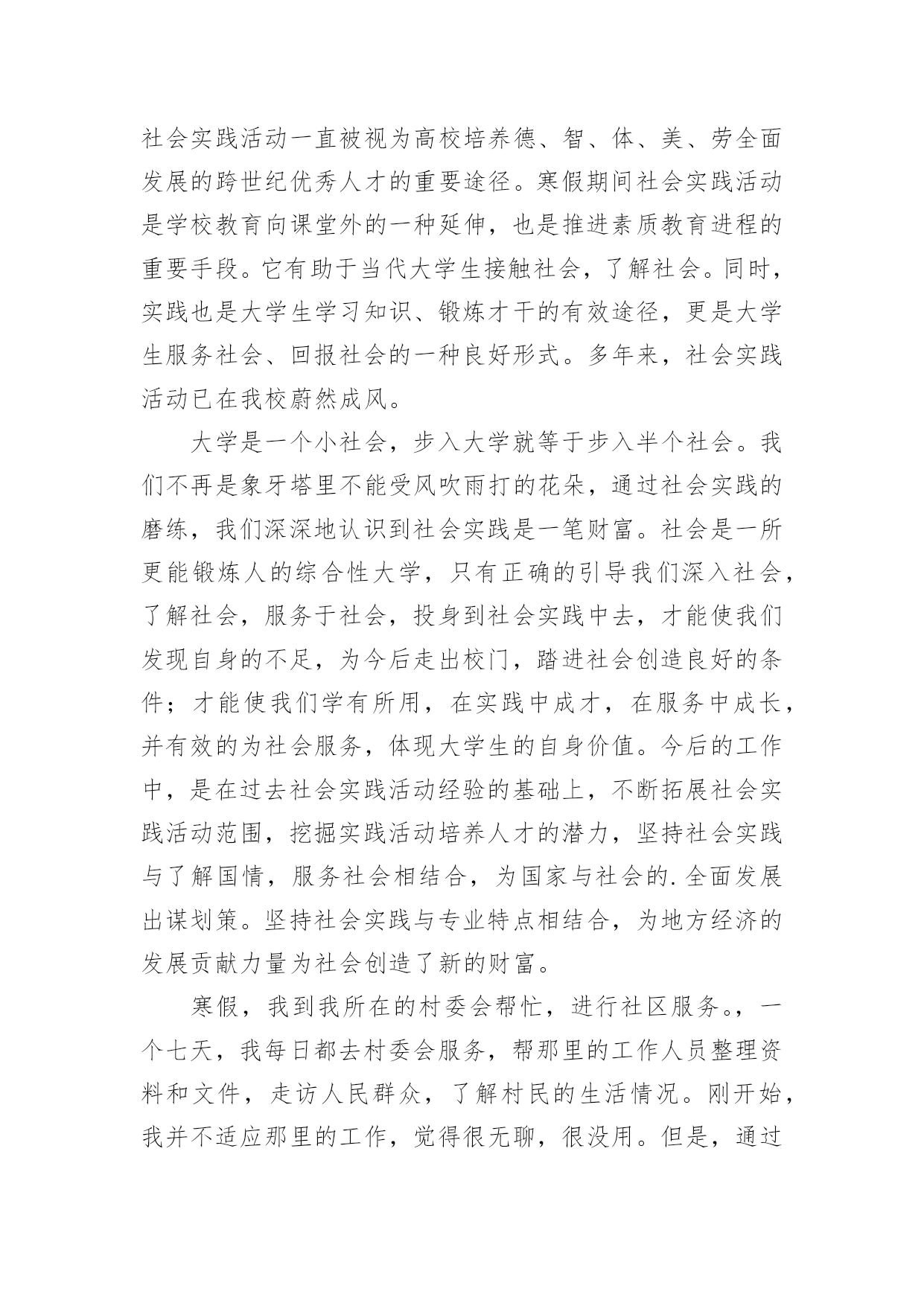 社会实践活动一直被视为高校培养德、智、体、美、劳全面发展的跨世纪优秀人才的重要途径。寒假期间社会实践活动是学校教育向课堂外的一种延伸，也是推进素质教育进程的重要手段。它有助于当代大学生接触社会，了解社会。同时，实践也是大学生学习知识、锻炼才干的有效途径，更是大学生服务社会、回报社会的一种良好形式。多年来，社会实践活动已在我校蔚然成风。

大学是一个小社会，步入大学就等于步入半个社会。我们不再是象牙塔里不能受风吹雨打的花朵，通过社会实践的磨练，我们深深地认识到社会实践是一笔财富。社会是一所更能锻炼人的综合性大学，只有正确的引导我们深入社会，了解社会，服务于社会，投身到社会实践中去，才能使我们发现自身的不足，为今后走出校门，踏进社会创造良好的条件；才能使我们学有所用，在实践中成才，在服务中成长，并有效的为社会服务，体现大学生的自身价值。今后的工作中，是在过去社会实践活动经验的基础上，不断拓展社会实践活动范围，挖掘实践活动培养人才的潜力，坚持社会实践与了解国情，服务社会相结合，为国家与社会的.全面发展出谋划策。坚持社会实践与专业特点相结合，为地方经济的发展贡献力量为社会创造了新的财富。

寒假，我到我所在的村委会帮忙，进行社区服务。，一个七天，我每日都去村委会服务，帮那里的工作人员整理资料和文件，走访人民群众，了解村民的生活情况。刚开始，我并不适应那里的工作，觉得很无聊，很没用。但是，通过